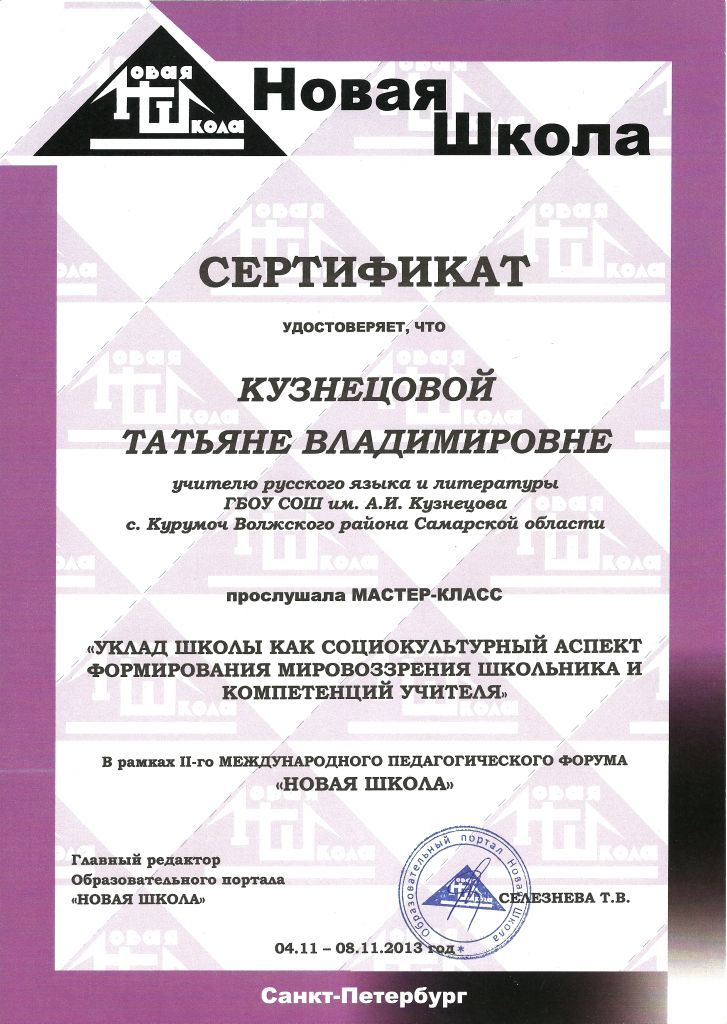 Новая Школа

Новая Школа

СЕРТИФИКАТ

УДОСТОВЕРЯЕТ, ЧТО

КУЗНЕЦОВОЙ
ТАТЬЯНЕ ВЛАДИМИРОВНЕ

учителю русского языка и литературы
ГБОУ СОШ им. А.И. Кузнецова
с. Курумоч Волжского района Самарской области

прослушала МАСТЕР-КЛАСС

«УКЛАД ШКОЛЫ КАК СОЦИОКУЛЬТУРНЫЙ АСПЕКТ ФОРМИРОВАНИЯ МИРОВОЗЗРЕНИЯ ШКОЛЬНИКА И КОМПЕТЕНЦИЙ УЧИТЕЛЯ»

В рамках II-го МЕЖДУНАРОДНОГО ПЕДАГОГИЧЕСКОГО ФОРУМА
«НОВАЯ ШКОЛА»

Главный редактор
Образовательного портала
«НОВАЯ ШКОЛА»

Образовательный портал Новая Школа

СЕЛЕЗНЕВА Т.В.

04.11 – 08.11.2013 год

Санкт-Петербург